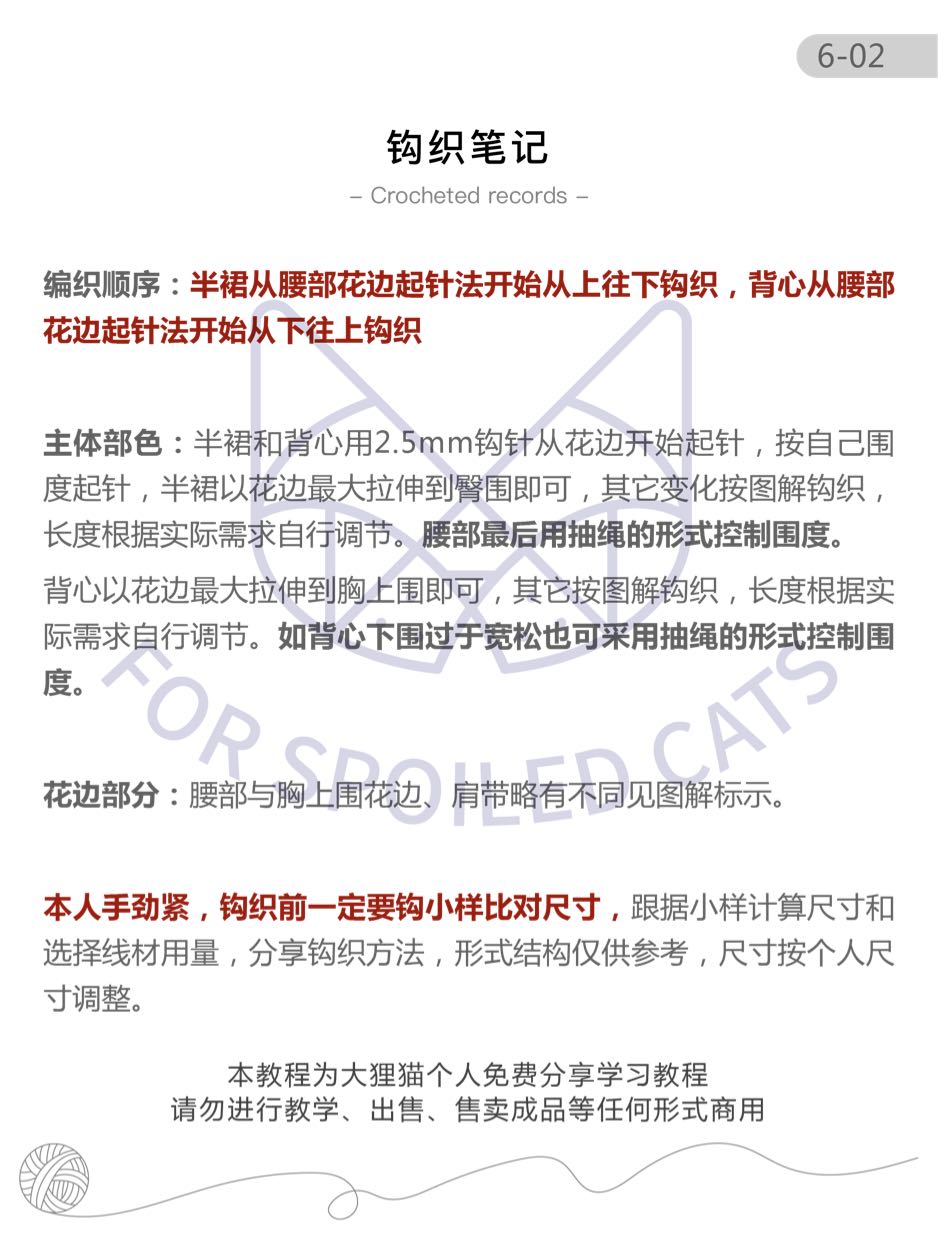 6-02

钩织笔记

– Crocheted records –

编织顺序：半裙从腰部花边起针法开始从上往下钩织，背心从腰部花边起针法开始从下往上钩织

主体部色：半裙和背心用2.5mm钩针从花边开始起针，按自己围度起针，半裙以花边最大拉伸到臀围即可，其它变化按图解钩织，长度根据实际需求自行调节。腰部最后用抽绳的形式控制围度。

背心以花边最大拉伸到胸上围即可，其它按图解钩织，长度根据实际需求自行调节。如背心下围过于宽松也可采用抽绳的形式控制围度。

花边部分：腰部与胸上围花边、肩带略有不同见图解标示。

本人手劲紧，钩织前一定要钩小样比对尺寸，跟据小样计算尺寸和选择线材用量，分享钩织方法，形式结构仅供参考，尺寸按个人尺寸调整。

本教程为大狸猫个人免费分享学习教程
请勿进行教学、出售、售卖成品等任何形式商用

FOR SPOILED CATS